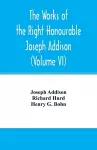 The Works of the Right Honourable Joseph Addison (Volume VI)

Joseph Addison
Richard Hurd
Henry G. Bohn